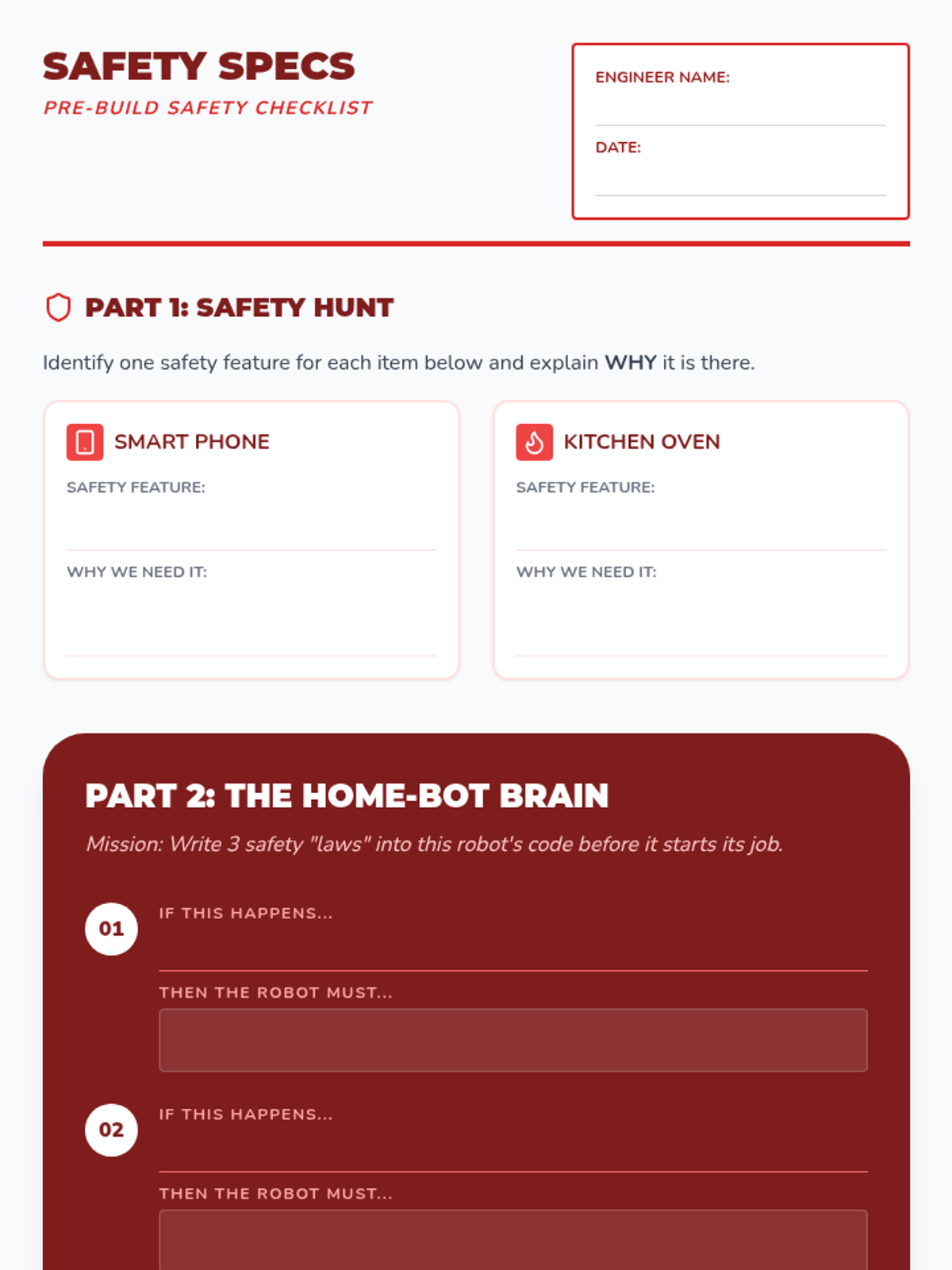 SAFETY SPECS
PRE-BUILD SAFETY CHECKLIST

ENGINEER NAME: ____

DATE: ____

PART 1: SAFETY HUNT

Identify one safety feature for each item below and explain WHY it is there.

SMART PHONE
SAFETY FEATURE: ____
WHY WE NEED IT: ____

KITCHEN OVEN
SAFETY FEATURE: ____
WHY WE NEED IT: ____

PART 2: THE HOME-BOT BRAIN

Mission: Write 3 safety "laws" into this robot's code before it starts its job.

01
IF THIS HAPPENS... ____
THEN THE ROBOT MUST...

02
IF THIS HAPPENS... ____
THEN THE ROBOT MUST...